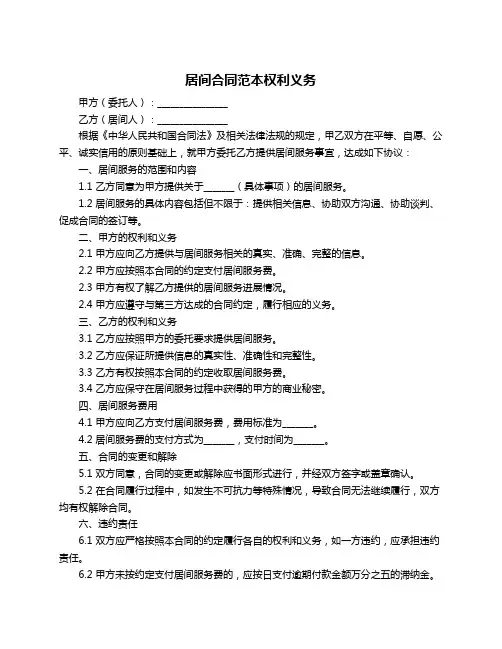 居间合同范本权利义务

甲方（委托人）：______________

乙方（居间人）：______________

根据《中华人民共和国合同法》及相关法律法规的规定，甲乙双方在平等、自愿、公平、诚实信用的原则基础上，就甲方委托乙方提供居间服务事宜，达成如下协议：

一、居间服务的范围和内容

1.1 乙方同意为甲方提供关于______（具体事项）的居间服务。

1.2 居间服务的具体内容包括但不限于：提供相关信息、协助双方沟通、协助谈判、促成合同的签订等。

二、甲方的权利和义务

2.1 甲方应向乙方提供与居间服务相关的真实、准确、完整的信息。

2.2 甲方应按照本合同的约定支付居间服务费。

2.3 甲方有权了解乙方提供的居间服务进展情况。

2.4 甲方应遵守与第三方达成的合同约定，履行相应的义务。

三、乙方的权利和义务

3.1 乙方应按照甲方的委托要求提供居间服务。

3.2 乙方应保证所提供信息的真实性、准确性和完整性。

3.3 乙方有权按照本合同的约定收取居间服务费。

3.4 乙方应保守在居间服务过程中获得的甲方的商业秘密。

四、居间服务费用

4.1 甲方应向乙方支付居间服务费，费用标准为______。

4.2 居间服务费的支付方式为______，支付时间为______。

五、合同的变更和解除

5.1 双方同意，合同的变更或解除应书面形式进行，并经双方签字或盖章确认。

5.2 在合同履行过程中，如发生不可抗力等特殊情况，导致合同无法继续履行，双方均有权解除合同。

六、违约责任

6.1 双方应严格按照本合同的约定履行各自的权利和义务，如一方违约，应承担违约责任。

6.2 甲方未按约定支付居间服务费的，应按日支付逾期付款金额万分之五的滞纳金。